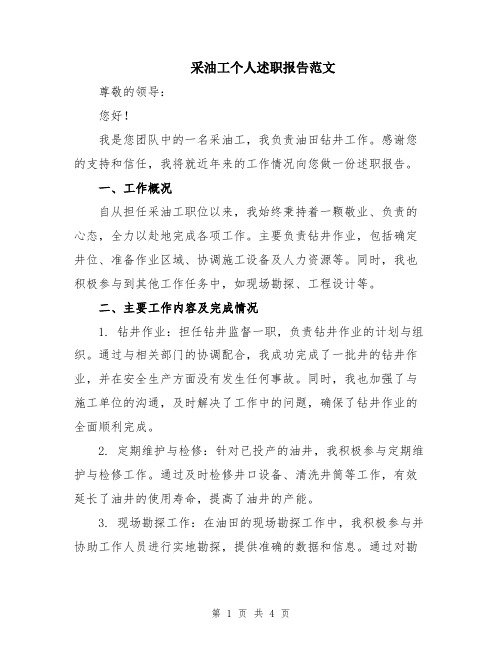 采油工个人述职报告范文

尊敬的领导：

您好！

我是您团队中的一名采油工，我负责油田钻井工作。感谢您的支持和信任，我将就近年来的工作情况向您做一份述职报告。

一、工作概况

自从担任采油工职位以来，我始终秉持着一颗敬业、负责的心态，全力以赴地完成各项工作。主要负责钻井作业，包括确定井位、准备作业区域、协调施工设备及人力资源等。同时，我也积极参与到其他工作任务中，如现场勘探、工程设计等。

二、主要工作内容及完成情况

1. 钻井作业：担任钻井监督一职，负责钻井作业的计划与组织。通过与相关部门的协调配合，我成功完成了一批井的钻井作业，并在安全生产方面没有发生任何事故。同时，我也加强了与施工单位的沟通，及时解决了工作中的问题，确保了钻井作业的全面顺利完成。

2. 定期维护与检修：针对已投产的油井，我积极参与定期维护与检修工作。通过及时检修井口设备、清洗井筒等工作，有效延长了油井的使用寿命，提高了油井的产能。

3. 现场勘探工作：在油田的现场勘探工作中，我积极参与并协助工作人员进行实地勘探，提供准确的数据和信息。通过对勘

第 1 页 共 4 页